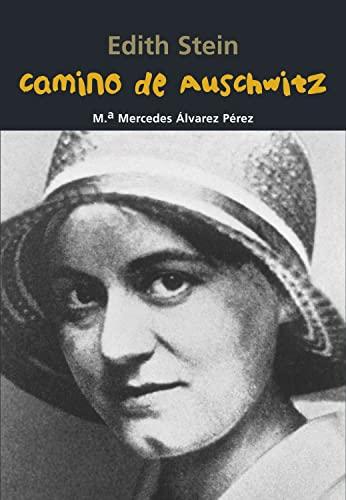 Edith Stein
camino de Auschwitz
M.ª Mercedes Álvarez Pérez